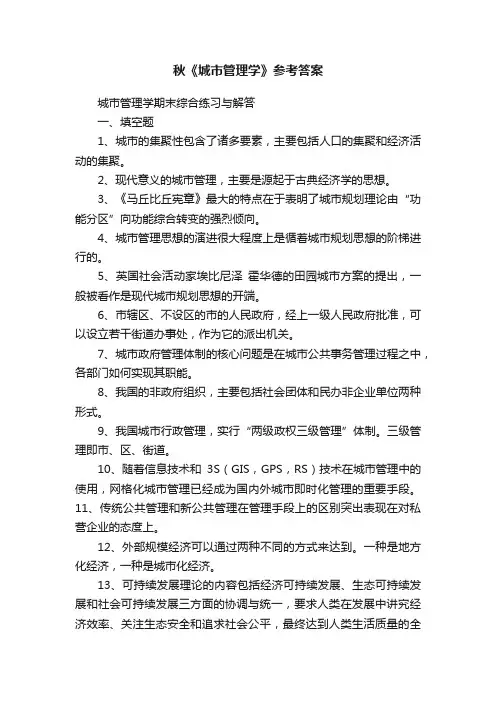 秋《城市管理学》参考答案

城市管理学期末综合练习与解答

一、填空题

1、城市的集聚性包含了诸多要素，主要包括人口的集聚和经济活动的集聚。

2、现代意义的城市管理，主要是源起于古典经济学的思想。

3、《马丘比丘宪章》最大的特点在于表明了城市规划理论由“功能分区”向功能综合转变的强烈倾向。

4、城市管理思想的演进很大程度上是循着城市规划思想的阶梯进行的。

5、英国社会活动家埃比尼泽 霍华德的田园城市方案的提出，一般被看作是现代城市规划思想的开端。

6、市辖区、不设区的市的人民政府，经上一级人民政府批准，可以设立若干街道办事处，作为它的派出机关。

7、城市政府管理体制的核心问题是在城市公共事务管理过程之中，各部门如何实现其职能。

8、我国的非政府组织，主要包括社会团体和民办非企业单位两种形式。

9、我国城市行政管理，实行“两级政权三级管理”体制。三级管理即市、区、街道。

10、随着信息技术和 3S（GIS，GPS，RS）技术在城市管理中的使用，网格化城市管理已经成为国内外城市即时化管理的重要手段。

11、传统公共管理和新公共管理在管理手段上的区别突出表现在对私营企业的态度上。

12、外部规模经济可以通过两种不同的方式来达到。一种是地方化经济，一种是城市化经济。

13、可持续发展理论的内容包括经济可持续发展、生态可持续发展和社会可持续发展三方面的协调与统一，要求人类在发展中讲究经济效率、关注生态安全和追求社会公平，最终达到人类生活质量的全